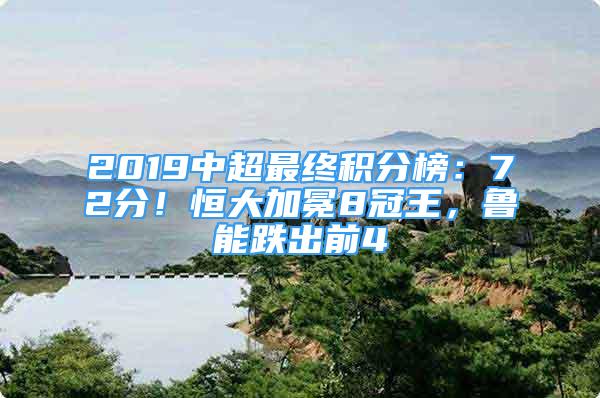 2019中超最终积分榜：72分！恒大加冕8冠王，鲁能跌出前4